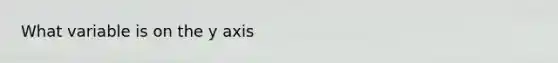 What variable is on the y axis